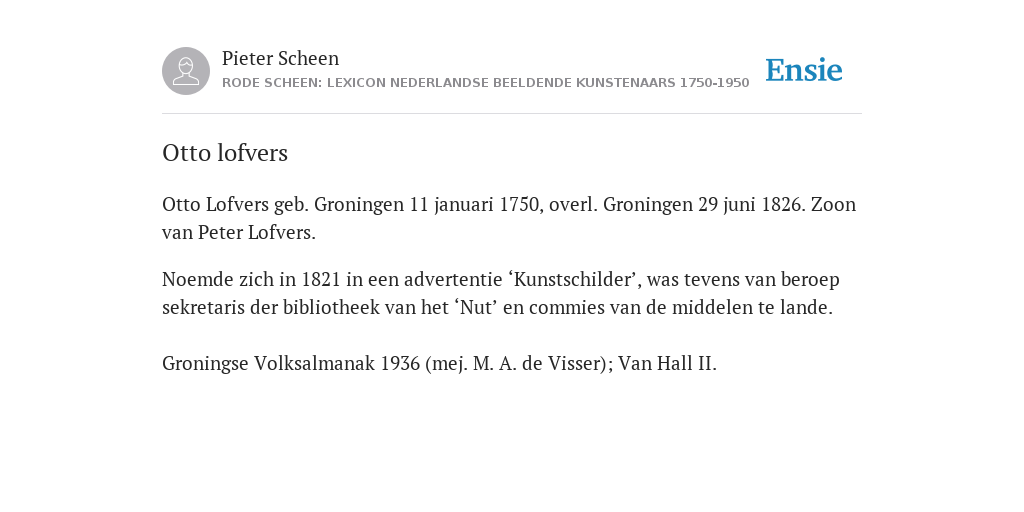 Pieter Scheen
RODE SCHEEN: LEXICON NEDERLANDSE BEELDENDE KUNSTENAARS 1750-1950

Ensie

Otto lofvers

Otto Lofvers geb. Groningen 11 januari 1750, overl. Groningen 29 juni 1826. Zoon van Peter Lofvers.

Noemde zich in 1821 in een advertentie ‘Kunstschilder’, was tevens van beroep sekretaris der bibliotheek van het ‘Nut’ en commies van de middelen te lande.

Groningse Volksalmanak 1936 (mej. M. A. de Visser); Van Hall II.